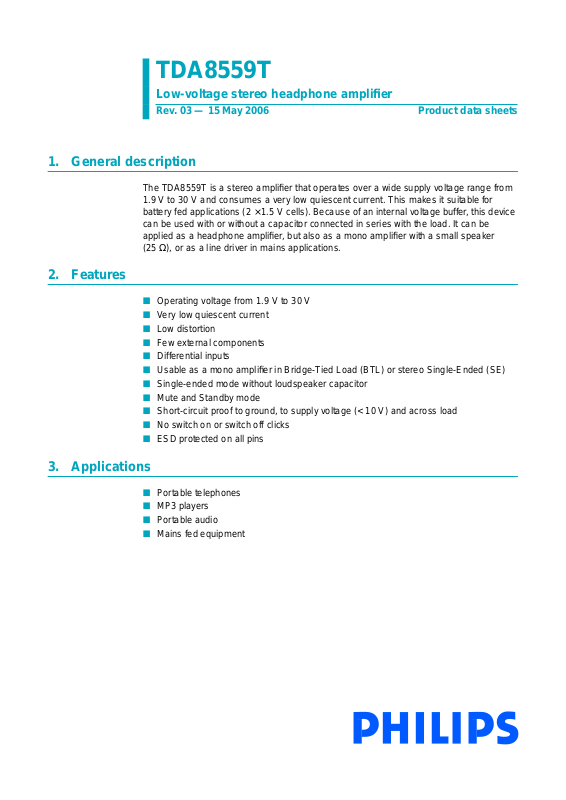 TDA8559T

Low-voltage stereo headphone amplifier

Rev. 03 — 15 May 2006

Product data sheets

1. General description

The TDA8559T is a stereo amplifier that operates over a wide supply voltage range from 1.9 V to 30 V and consumes a very low quiescent current. This makes it suitable for battery fed applications (2 × 1.5 V cells). Because of an internal voltage buffer, this device can be used with or without a capacitor connected in series with the load. It can be applied as a headphone amplifier, but also as a mono amplifier with a small speaker (25 Ω), or as a line driver in mains applications.

2. Features

■ Operating voltage from 1.9 V to 30 V
■ Very low quiescent current
■ Low distortion
■ Few external components
■ Differential inputs
■ Usable as a mono amplifier in Bridge-Tied Load (BTL) or stereo Single-Ended (SE)
■ Single-ended mode without loudspeaker capacitor
■ Mute and Standby mode
■ Short-circuit proof to ground, to supply voltage (< 10 V) and across load
■ No switch on or switch off clicks
■ ESD protected on all pins

3. Applications

■ Portable telephones
■ MP3 players
■ Portable audio
■ Mains fed equipment

PHILIPS